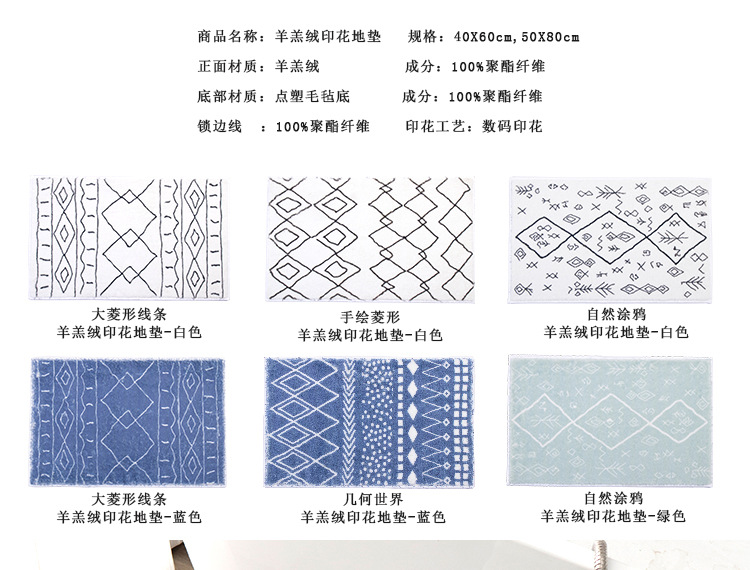 商品名称：羊羔绒印花地垫 规格：40X60cm,50X80cm

正面材质：羊羔绒 成分：100%聚酯纤维

底部材质：点塑毛毡底 成分：100%聚酯纤维

锁边线 ：100%聚酯纤维 印花工艺：数码印花

大菱形线条
羊羔绒印花地垫-白色

手绘菱形
羊羔绒印花地垫-白色

自然涂鸦
羊羔绒印花地垫-白色

大菱形线条
羊羔绒印花地垫-蓝色

几何世界
羊羔绒印花地垫-蓝色

自然涂鸦
羊羔绒印花地垫-绿色